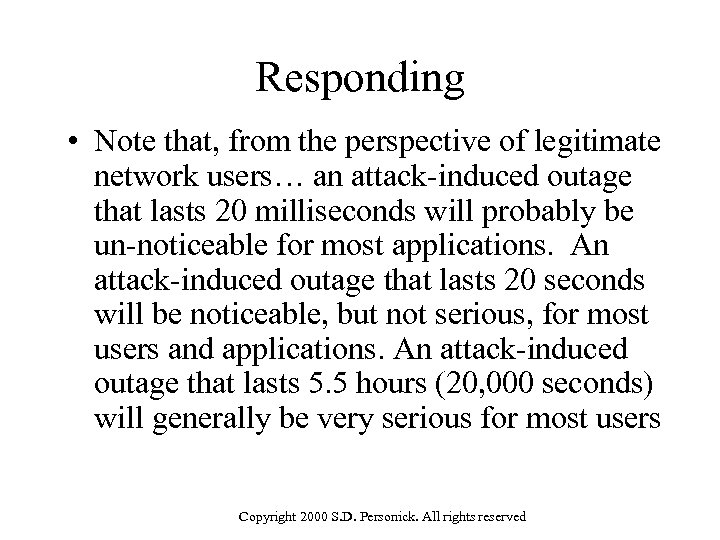 Responding

• Note that, from the perspective of legitimate network users… an attack-induced outage that lasts 20 milliseconds will probably be un-noticeable for most applications. An attack-induced outage that lasts 20 seconds will be noticeable, but not serious, for most users and applications. An attack-induced outage that lasts 5.5 hours (20,000 seconds) will generally be very serious for most users

Copyright 2000 S.D. Personick. All rights reserved